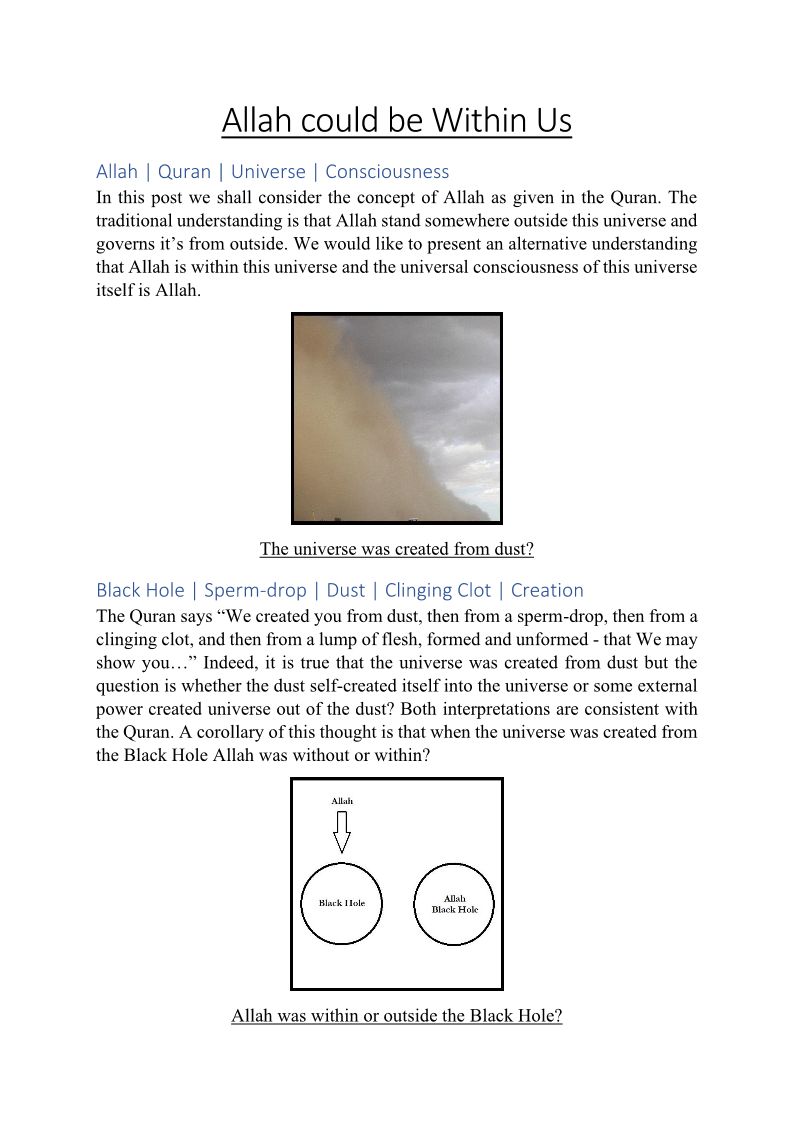 Allah could be Within Us

Allah | Quran | Universe | Consciousness

In this post we shall consider the concept of Allah as given in the Quran. The traditional understanding is that Allah stand somewhere outside this universe and governs it's from outside. We would like to present an alternative understanding that Allah is within this universe and the universal consciousness of this universe itself is Allah.

The universe was created from dust?

Black Hole | Sperm-drop | Dust | Clinging Clot | Creation

The Quran says "We created you from dust, then from a sperm-drop, then from a clinging clot, and then from a lump of flesh, formed and unformed - that We may show you…" Indeed, it is true that the universe was created from dust but the question is whether the dust self-created itself into the universe or some external power created universe out of the dust? Both interpretations are consistent with the Quran. A corollary of this thought is that when the universe was created from the Black Hole Allah was without or within?

Allah

Black Hole

Allah
Black Hole

Allah was within or outside the Black Hole?